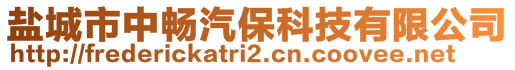 盐城市中畅汽保科技有限公司
http://frederickatri2.cn.coovee.net